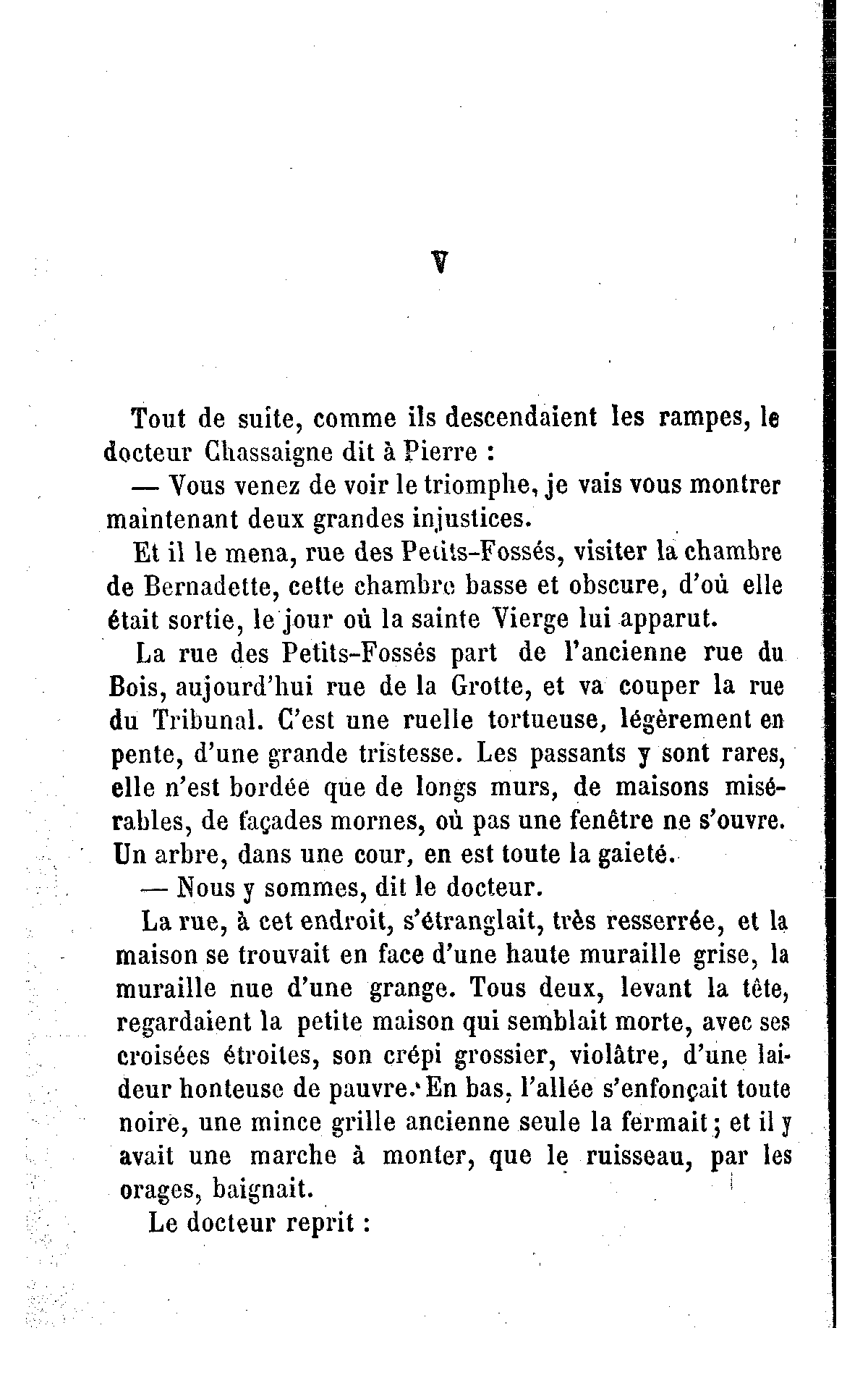 V

Tout de suite, comme ils descendaient les rampes, le docteur Chassaigne dit à Pierre :

— Vous venez de voir le triomphe, je vais vous montrer maintenant deux grandes injustices.

Et il le mena, rue des Petits-Fossés, visiter la chambre de Bernadette, cette chambre basse et obscure, d'où elle était sortie, le jour où la sainte Vierge lui apparut.

La rue des Petits-Fossés part de l'ancienne rue du Bois, aujourd'hui rue de la Grotte, et va couper la rue du Tribunal. C'est une ruelle tortueuse, légèrement en pente, d'une grande tristesse. Les passants y sont rares, elle n'est bordée que de longs murs, de maisons misérables, de façades mornes, où pas une fenêtre ne s'ouvre. Un arbre, dans une cour, en est toute la gaieté.

— Nous y sommes, dit le docteur.

La rue, à cet endroit, s'étranglait, très resserrée, et la maison se trouvait en face d'une haute muraille grise, la muraille nue d'une grange. Tous deux, levant la tête, regardaient la petite maison qui semblait morte, avec ses croisées étroites, son crépi grossier, violâtre, d'une laideur honteuse de pauvre. En bas, l'allée s'enfonçait toute noire, une mince grille ancienne seule la fermait ; et il y avait une marche à monter, que le ruisseau, par les orages, baignait.

Le docteur reprit :